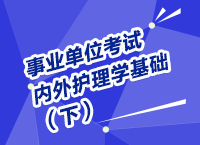 事业单位考试
内外护理学基础
（下）